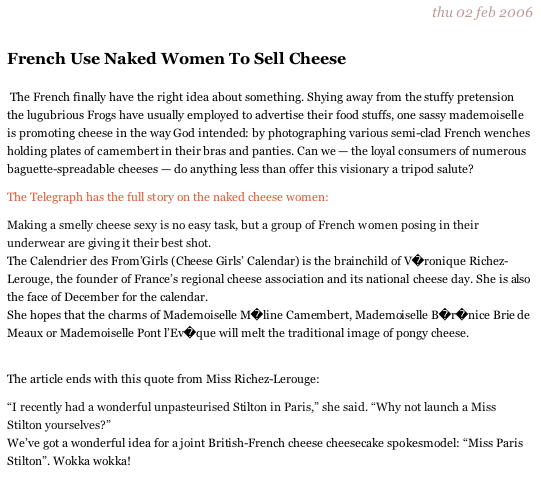 thu 02 feb 2006

French Use Naked Women To Sell Cheese

The French finally have the right idea about something. Shying away from the stuffy pretension the lugubrious Frogs have usually employed to advertise their food stuffs, one sassy mademoiselle is promoting cheese in the way God intended: by photographing various semi-clad French wenches holding plates of camembert in their bras and panties. Can we — the loyal consumers of numerous baguette-spreadable cheeses — do anything less than offer this visionary a tripod salute?

The Telegraph has the full story on the naked cheese women:

Making a smelly cheese sexy is no easy task, but a group of French women posing in their underwear are giving it their best shot.
The Calendrier des From'Girls (Cheese Girls' Calendar) is the brainchild of V�ronique Richez-Lerouge, the founder of France's regional cheese association and its national cheese day. She is also the face of December for the calendar.
She hopes that the charms of Mademoiselle M�line Camembert, Mademoiselle B�r�nice Brie de Meaux or Mademoiselle Pont l'Ev�que will melt the traditional image of pongy cheese.

The article ends with this quote from Miss Richez-Lerouge:

"I recently had a wonderful unpasteurised Stilton in Paris," she said. "Why not launch a Miss Stilton yourselves?"
We've got a wonderful idea for a joint British-French cheese cheesecake spokesmodel: "Miss Paris Stilton". Wokka wokka!